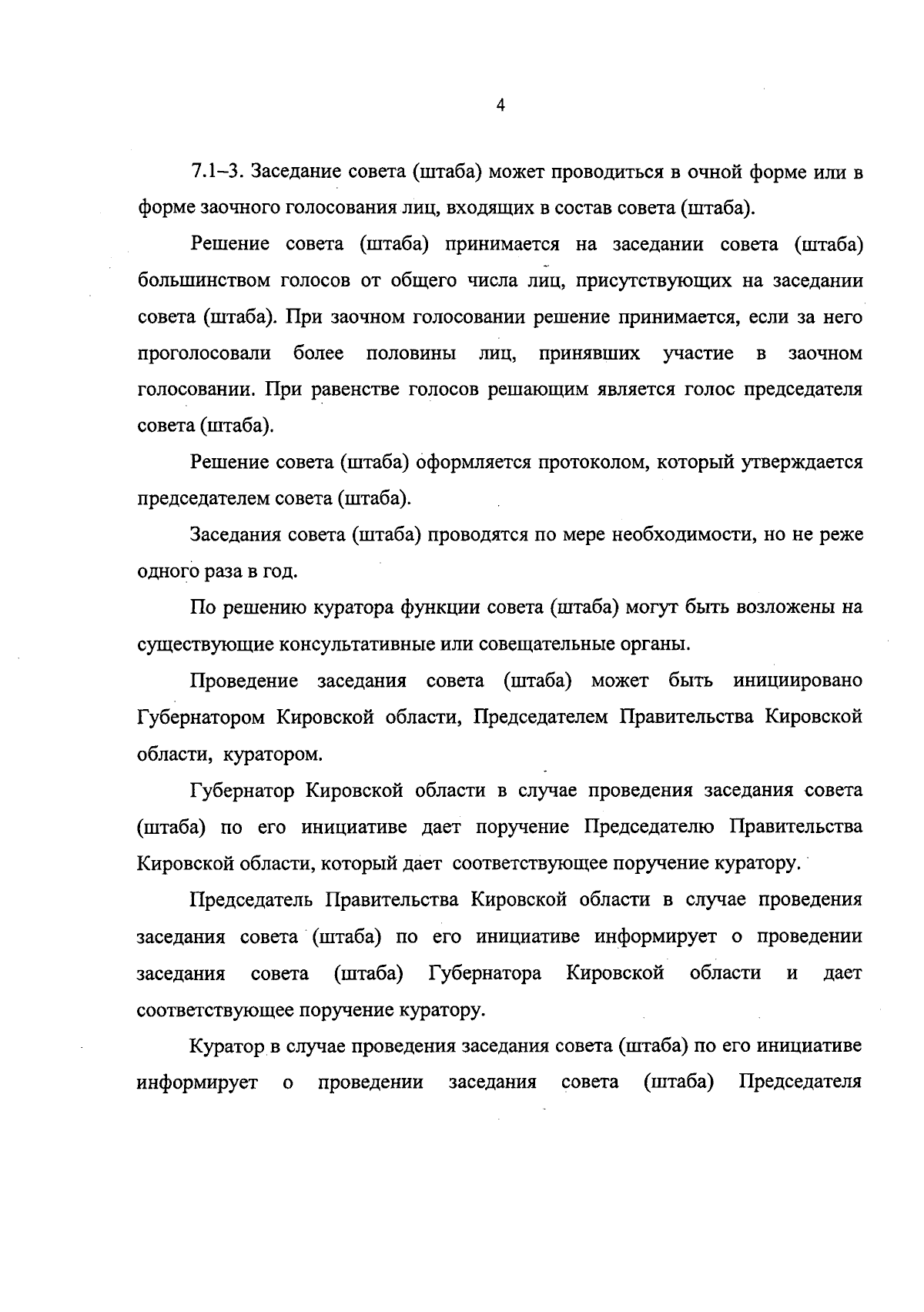 4

7.1–3. Заседание совета (штаба) может проводиться в очной форме или в форме заочного голосования лиц, входящих в состав совета (штаба).

Решение совета (штаба) принимается на заседании совета (штаба) большинством голосов от общего числа лиц, присутствующих на заседании совета (штаба). При заочном голосовании решение принимается, если за него проголосовали более половины лиц, принявших участие в заочном голосовании. При равенстве голосов решающим является голос председателя совета (штаба).

Решение совета (штаба) оформляется протоколом, который утверждается председателем совета (штаба).

Заседания совета (штаба) проводятся по мере необходимости, но не реже одного раза в год.

По решению куратора функции совета (штаба) могут быть возложены на существующие консультативные или совещательные органы.

Проведение заседания совета (штаба) может быть инициировано Губернатором Кировской области, Председателем Правительства Кировской области, куратором.

Губернатор Кировской области в случае проведения заседания совета (штаба) по его инициативе дает поручение Председателю Правительства Кировской области, который дает соответствующее поручение куратору.

Председатель Правительства Кировской области в случае проведения заседания совета (штаба) по его инициативе информирует о проведении заседания совета (штаба) Губернатора Кировской области и дает соответствующее поручение куратору.

Куратор в случае проведения заседания совета (штаба) по его инициативе информирует о проведении заседания совета (штаба) Председателя